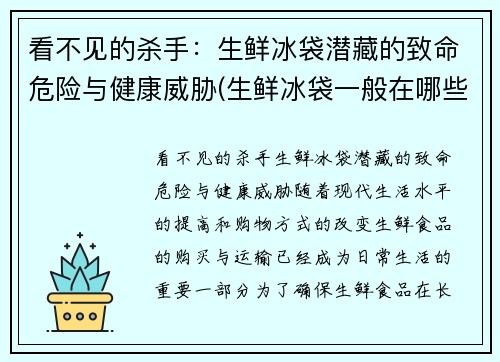 看不见的杀手：生鲜冰袋潜藏的致命危险与健康威胁(生鲜冰袋一般在哪些

看不见的杀手生鲜冰袋潜藏的致命危险与健康威胁随着现代生活水平的提高和购物方式的改变生鲜食品的购买与运输已经成为日常生活的重要一部分为了确保生鲜食品在长